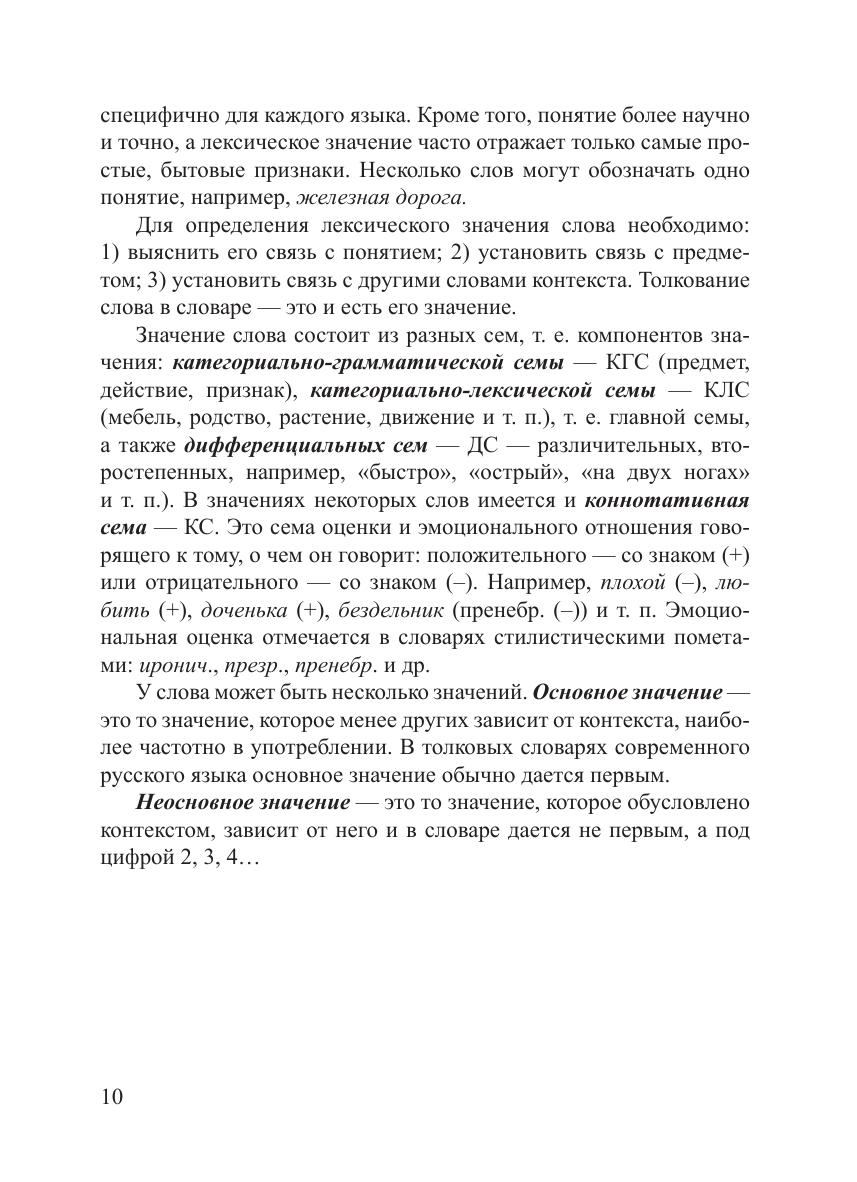 специфично для каждого языка. Кроме того, понятие более научно и точно, а лексическое значение часто отражает только самые простые, бытовые признаки. Несколько слов могут обозначать одно понятие, например, железная дорога.

Для определения лексического значения слова необходимо: 1) выяснить его связь с понятием; 2) установить связь с предметом; 3) установить связь с другими словами контекста. Толкование слова в словаре — это и есть его значение.

Значение слова состоит из разных сем, т. е. компонентов значения: категориально-грамматической семы — КГС (предмет, действие, признак), категориально-лексической семы — КЛС (мебель, родство, растение, движение и т. п.), т. е. главной семы, а также дифференциальных сем — ДС — различительных, второстепенных, например, «быстро», «острый», «на двух ногах» и т. п.). В значениях некоторых слов имеется и коннотативная сема — КС. Это сема оценки и эмоционального отношения говорящего к тому, о чем он говорит: положительного — со знаком (+) или отрицательного — со знаком (–). Например, плохой (–), любить (+), доченька (+), бездельник (пренебр. (–)) и т. п. Эмоциональная оценка отмечается в словарях стилистическими пометами: иронич., презр., пренебр. и др.

У слова может быть несколько значений. Основное значение — это то значение, которое менее других зависит от контекста, наиболее частотно в употреблении. В толковых словарях современного русского языка основное значение обычно дается первым.

Неосновное значение — это то значение, которое обусловлено контекстом, зависит от него и в словаре дается не первым, а под цифрой 2, 3, 4…

10